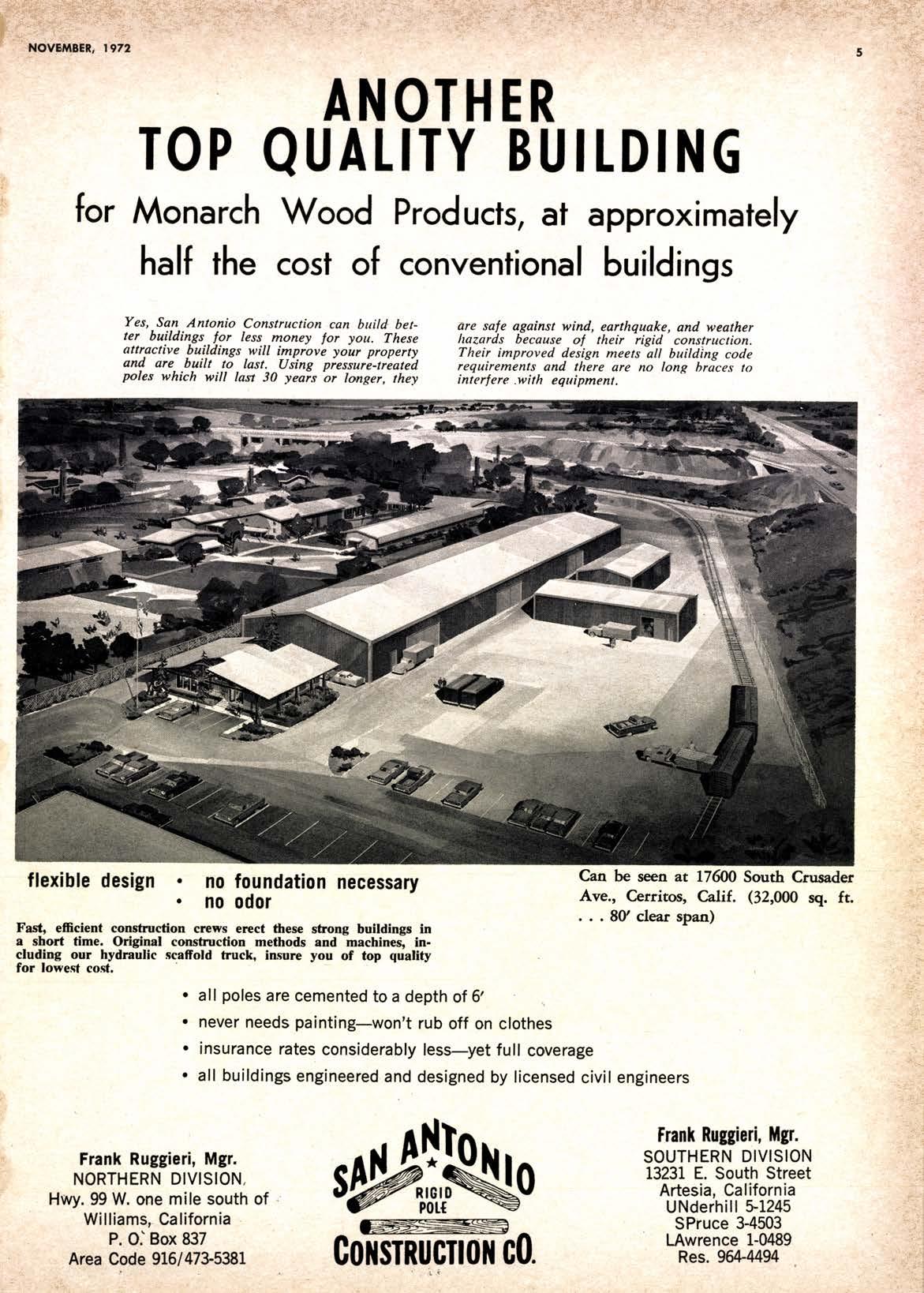 NOVEMBER, 1972

5

ANOTHER TOP QUALITY BUILDING

for Monarch Wood Products, at approximately half the cost of conventional buildings

Yes, San Antonio Construction can build better buildings for less money for you. These attractive buildings will improve your property and are built to last. Using pressure-treated poles which will last 30 years or longer, they are safe against wind, earthquake, and weather hazards because of their rigid construction. Their improved design meets all building code requirements and there are no long braces to interfere with equipment.

flexible design • no foundation necessary
• no odor

Fast, efficient construction crews erect these strong buildings in a short time. Original construction methods and machines, including our hydraulic scaffold truck, insure you of top quality for lowest cost.

Can be seen at 17600 South Crusader Ave., Cerritos, Calif. (32,000 sq. ft. . . . 80′ clear span)

• all poles are cemented to a depth of 6′
• never needs painting—won't rub off on clothes
• insurance rates considerably less—yet full coverage
• all buildings engineered and designed by licensed civil engineers

Frank Ruggieri, Mgr.
NORTHERN DIVISION,
Hwy. 99 W. one mile south of Williams, California
P. O. Box 837
Area Code 916/473-5381

SAN ANTONIO
RIGID POLE
CONSTRUCTION CO.

Frank Ruggieri, Mgr.
SOUTHERN DIVISION
13231 E. South Street
Artesia, California
UNderhill 5-1245
SPruce 3-4503
LAwrence 1-0489
Res. 964-4494